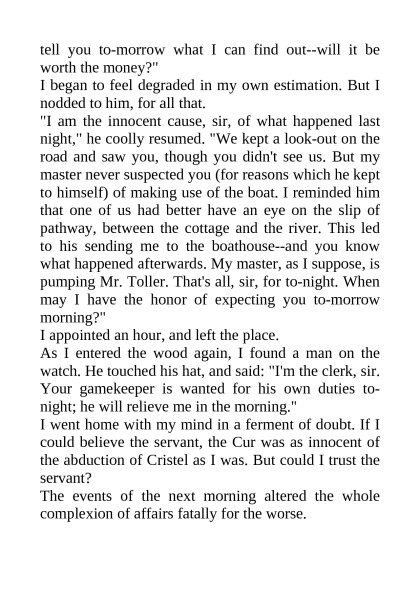 tell you to-morrow what I can find out--will it be worth the money?"
I began to feel degraded in my own estimation. But I nodded to him, for all that.
"I am the innocent cause, sir, of what happened last night," he coolly resumed. "We kept a look-out on the road and saw you, though you didn't see us. But my master never suspected you (for reasons which he kept to himself) of making use of the boat. I reminded him that one of us had better have an eye on the slip of pathway, between the cottage and the river. This led to his sending me to the boathouse--and you know what happened afterwards. My master, as I suppose, is pumping Mr. Toller. That's all, sir, for to-night. When may I have the honor of expecting you to-morrow morning?"
I appointed an hour, and left the place.
As I entered the wood again, I found a man on the watch. He touched his hat, and said: "I'm the clerk, sir. Your gamekeeper is wanted for his own duties to-night; he will relieve me in the morning."
I went home with my mind in a ferment of doubt. If I could believe the servant, the Cur was as innocent of the abduction of Cristel as I was. But could I trust the servant?
The events of the next morning altered the whole complexion of affairs fatally for the worse.